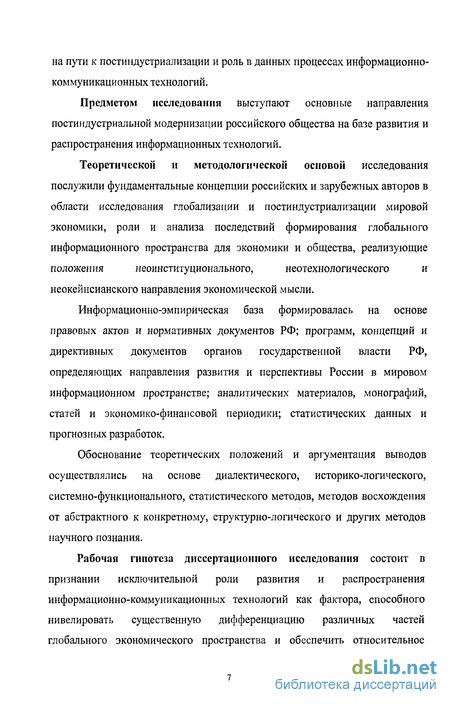 на пути к постиндустриализации и роль в данных процессах информационно-коммуникационных технологий.

Предметом исследования выступают основные направления постиндустриальной модернизации российского общества на базе развития и распространения информационных технологий.

Теоретической и методологической основой исследования послужили фундаментальные концепции российских и зарубежных авторов в области исследования глобализации и постиндустриализации мировой экономики, роли и анализа последствий формирования глобального информационного пространства для экономики и общества, реализующие положения неоинституционального, неотехнологического и неокейнсианского направления экономической мысли.

Информационно-эмпирическая база формировалась на основе правовых актов и нормативных документов РФ; программ, концепций и директивных документов органов государственной власти РФ, определяющих направления развития и перспективы России в мировом информационном пространстве; аналитических материалов, монографий, статей и экономико-финансовой периодики; статистических данных и прогнозных разработок.

Обоснование теоретических положений и аргументация выводов осуществлялись на основе диалектического, историко-логического, системно-функционального, статистического методов, методов восхождения от абстрактного к конкретному, структурно-логического и других методов научного познания.

Рабочая гипотеза диссертационного исследования состоит в признании исключительной роли развития и распространения информационно-коммуникационных технологий как фактора, способного нивелировать существенную дифференциацию различных частей глобального экономического пространства и обеспечить относительное

7

dsLib.net
библиотека диссертаций